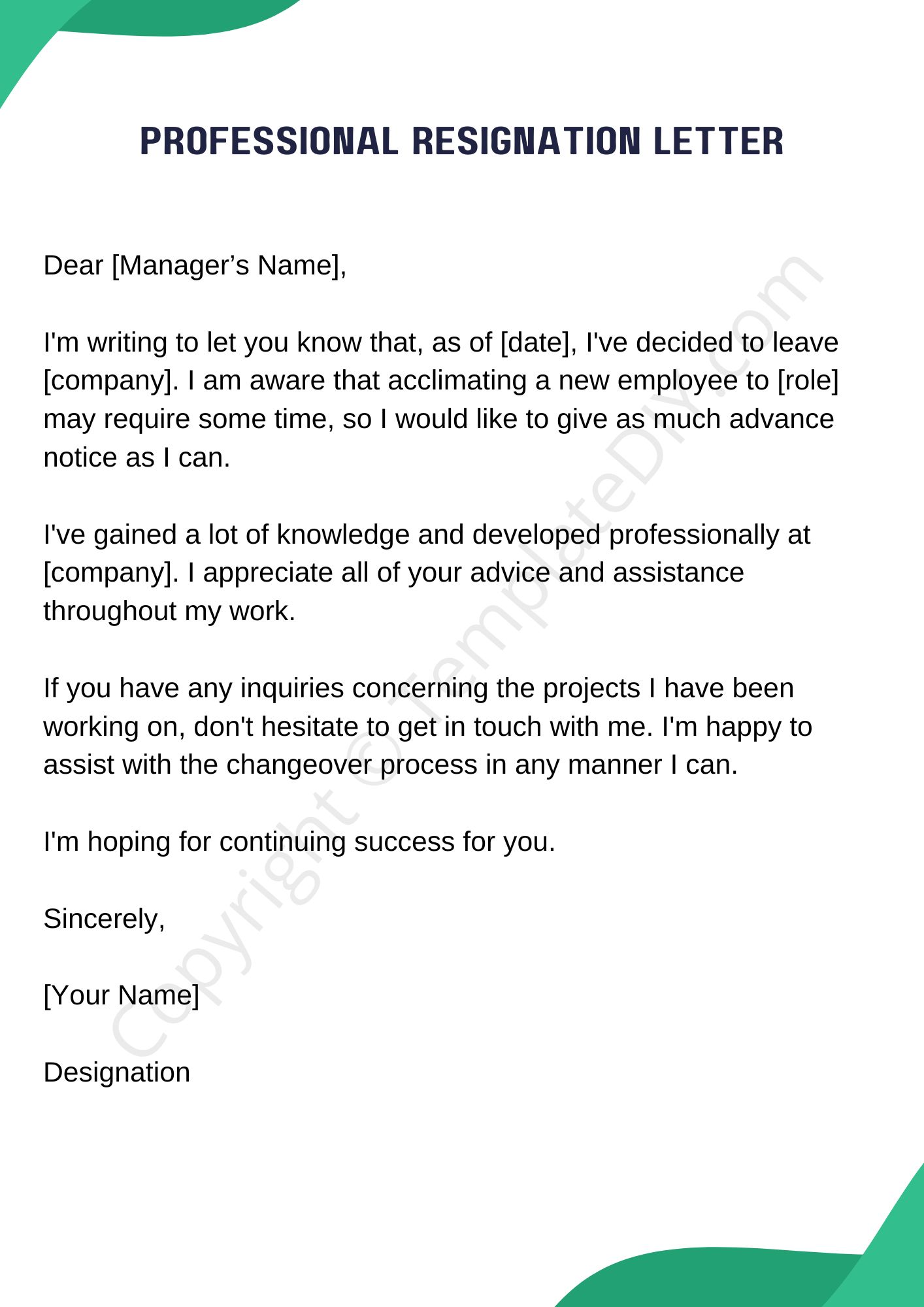 PROFESSIONAL RESIGNATION LETTER

Dear [Manager's Name],

I'm writing to let you know that, as of [date], I've decided to leave [company]. I am aware that acclimating a new employee to [role] may require some time, so I would like to give as much advance notice as I can.

I've gained a lot of knowledge and developed professionally at [company]. I appreciate all of your advice and assistance throughout my work.

If you have any inquiries concerning the projects I have been working on, don't hesitate to get in touch with me. I'm happy to assist with the changeover process in any manner I can.

I'm hoping for continuing success for you.

Sincerely,

[Your Name]

Designation

Copyright © TemplateDIY.com